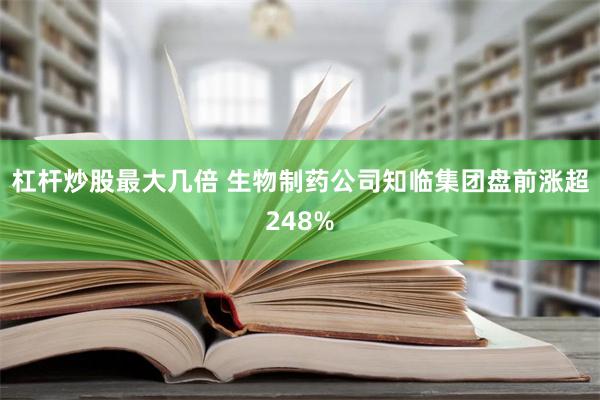 杠杆炒股最大几倍 生物制药公司知临集团盘前涨超248%